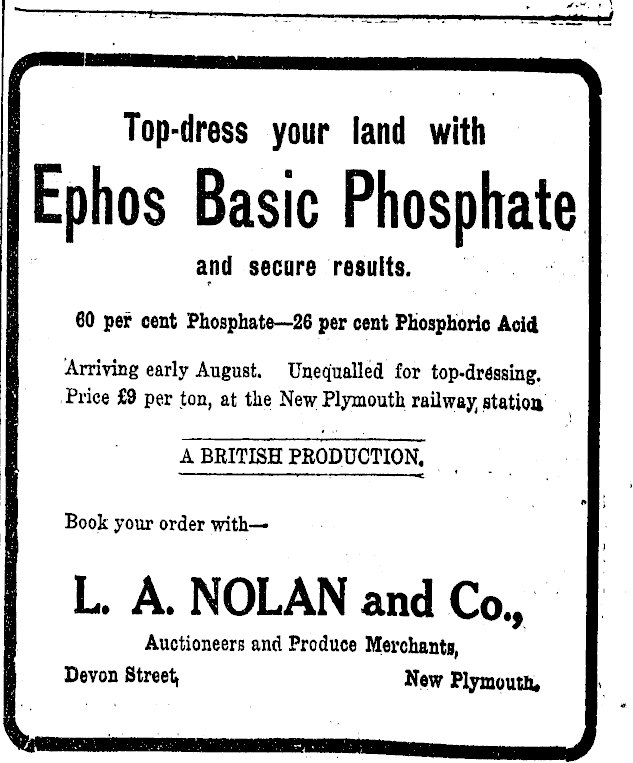 Top-dress your land with

Ephos Basic Phosphate

and secure results.

60 per cent Phosphate—26 per cent Phosphoric Acid

Arriving early August. Unequalled for top-dressing. Price £9 per ton, at the New Plymouth railway station

A BRITISH PRODUCTION.

Book your order with—

L. A. NOLAN and Co.,

Auctioneers and Produce Merchants,

Devon Street, New Plymouth.